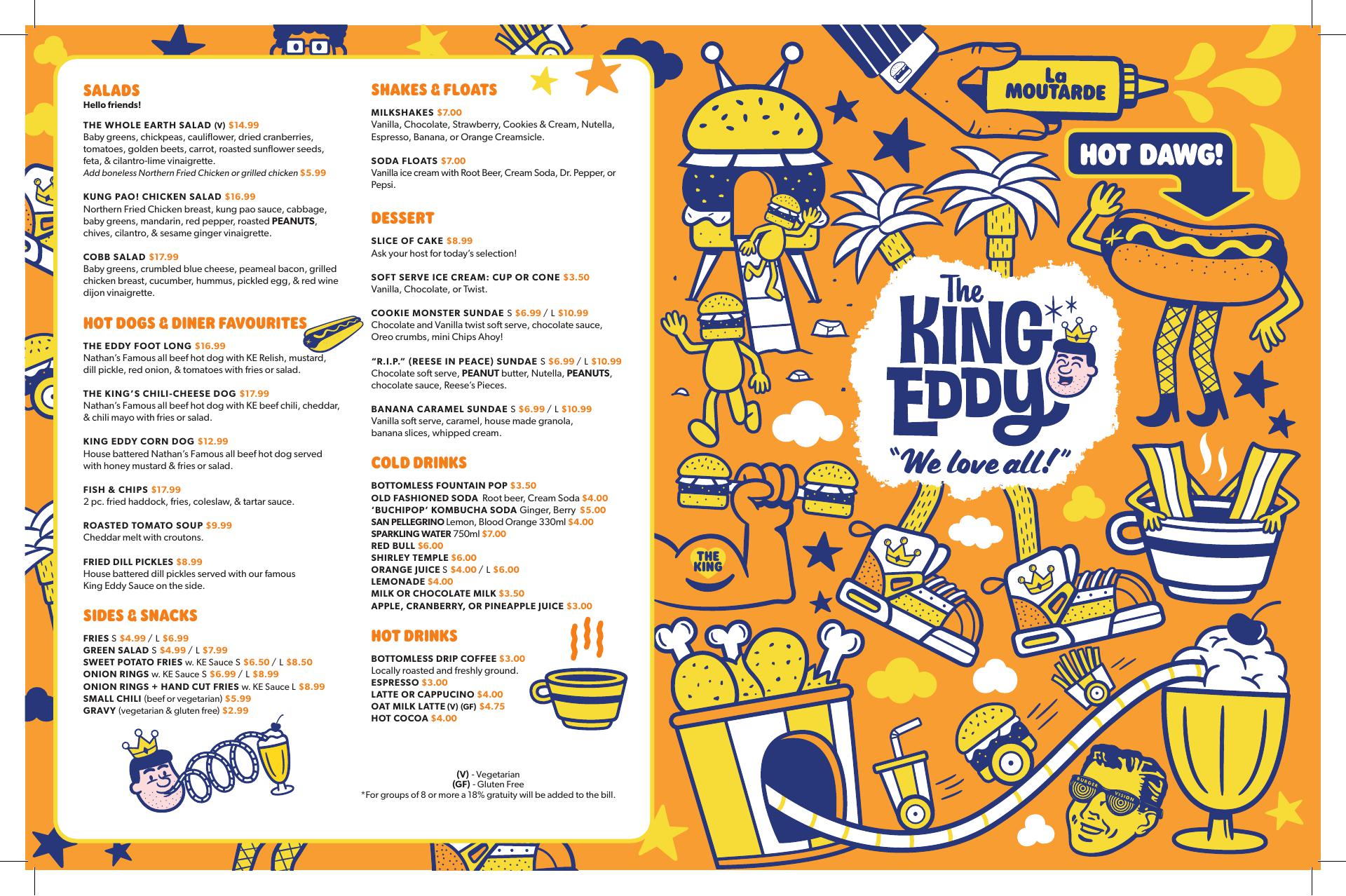 SALADS
Hello friends!

THE WHOLE EARTH SALAD (V) $14.99
Baby greens, chickpeas, cauliflower, dried cranberries, tomatoes, golden beets, carrot, roasted sunflower seeds, feta, & cilantro-lime vinaigrette.
Add boneless Northern Fried Chicken or grilled chicken $5.99

KUNG PAO! CHICKEN SALAD $16.99
Northern Fried Chicken breast, kung pao sauce, cabbage, baby greens, mandarin, red pepper, roasted PEANUTS, chives, cilantro, & sesame ginger vinaigrette.

COBB SALAD $17.99
Baby greens, crumbled blue cheese, peameal bacon, grilled chicken breast, cucumber, hummus, pickled egg, & red wine dijon vinaigrette.

HOT DOGS & DINER FAVOURITES

THE EDDY FOOT LONG $16.99
Nathan's Famous all beef hot dog with KE Relish, mustard, dill pickle, red onion, & tomatoes with fries or salad.

THE KING'S CHILI-CHEESE DOG $17.99
Nathan's Famous all beef hot dog with KE beef chili, cheddar, & chili mayo with fries or salad.

KING EDDY CORN DOG $12.99
House battered Nathan's Famous all beef hot dog served with honey mustard & fries or salad.

FISH & CHIPS $17.99
2 pc. fried haddock, fries, coleslaw, & tartar sauce.

ROASTED TOMATO SOUP $9.99
Cheddar melt with croutons.

FRIED DILL PICKLES $8.99
House battered dill pickles served with our famous King Eddy Sauce on the side.

SIDES & SNACKS

FRIES S $4.99 / L $6.99
GREEN SALAD S $4.99 / L $7.99
SWEET POTATO FRIES w. KE Sauce S $6.50 / L $8.50
ONION RINGS w. KE Sauce S $6.99 / L $8.99
ONION RINGS + HAND CUT FRIES w. KE Sauce L $8.99
SMALL CHILI (beef or vegetarian) $5.99
GRAVY (vegetarian & gluten free) $2.99

SHAKES & FLOATS

MILKSHAKES $7.00
Vanilla, Chocolate, Strawberry, Cookies & Cream, Nutella, Espresso, Banana, or Orange Creamsicle.

SODA FLOATS $7.00
Vanilla ice cream with Root Beer, Cream Soda, Dr. Pepper, or Pepsi.

DESSERT

SLICE OF CAKE $8.99
Ask your host for today's selection!

SOFT SERVE ICE CREAM: CUP OR CONE $3.50
Vanilla, Chocolate, or Twist.

COOKIE MONSTER SUNDAE S $6.99 / L $10.99
Chocolate and Vanilla twist soft serve, chocolate sauce, Oreo crumbs, mini Chips Ahoy!

"R.I.P." (REESE IN PEACE) SUNDAE S $6.99 / L $10.99
Chocolate soft serve, PEANUT butter, Nutella, PEANUTS, chocolate sauce, Reese's Pieces.

BANANA CARAMEL SUNDAE S $6.99 / L $10.99
Vanilla soft serve, caramel, house made granola, banana slices, whipped cream.

COLD DRINKS

BOTTOMLESS FOUNTAIN POP $3.50
OLD FASHIONED SODA Root beer, Cream Soda $4.00
'BUCHIPOP' KOMBUCHA SODA Ginger, Berry $5.00
SAN PELLEGRINO Lemon, Blood Orange 330ml $4.00
SPARKLING WATER 750ml $7.00
RED BULL $6.00
SHIRLEY TEMPLE $6.00
ORANGE JUICE S $4.00 / L $6.00
LEMONADE $4.00
MILK OR CHOCOLATE MILK $3.50
APPLE, CRANBERRY, OR PINEAPPLE JUICE $3.00

HOT DRINKS

BOTTOMLESS DRIP COFFEE $3.00
Locally roasted and freshly ground.
ESPRESSO $3.00
LATTE OR CAPPUCINO $4.00
OAT MILK LATTE (V) (GF) $4.75
HOT COCOA $4.00

(V) - Vegetarian
(GF) - Gluten Free
*For groups of 8 or more a 18% gratuity will be added to the bill.

La MOUTARDE

HOT DAWG!

The KING EDDY
"We love all!"

THE KING

BURGER VISION